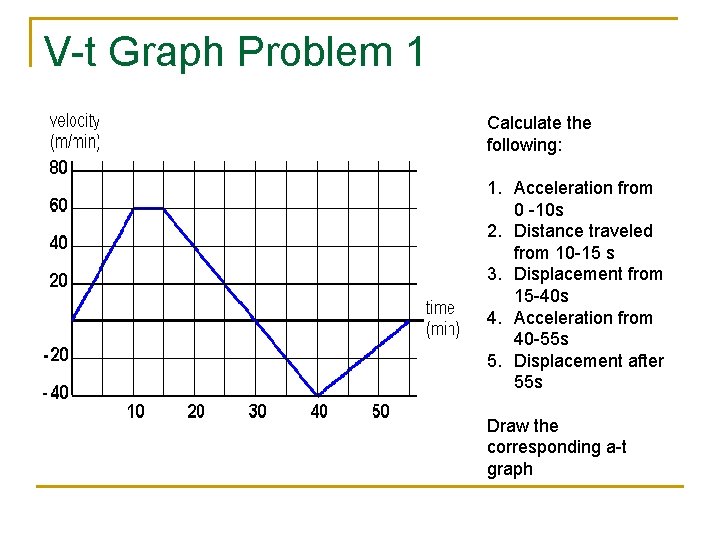 V-t Graph Problem 1

velocity
(m/min)

80
60
40
20
-20
-40

10
20
30
40
50

time
(min)

Calculate the following:

1. Acceleration from 0 -10s
2. Distance traveled from 10-15 s
3. Displacement from 15-40s
4. Acceleration from 40-55s
5. Displacement after 55s

Draw the corresponding a-t graph